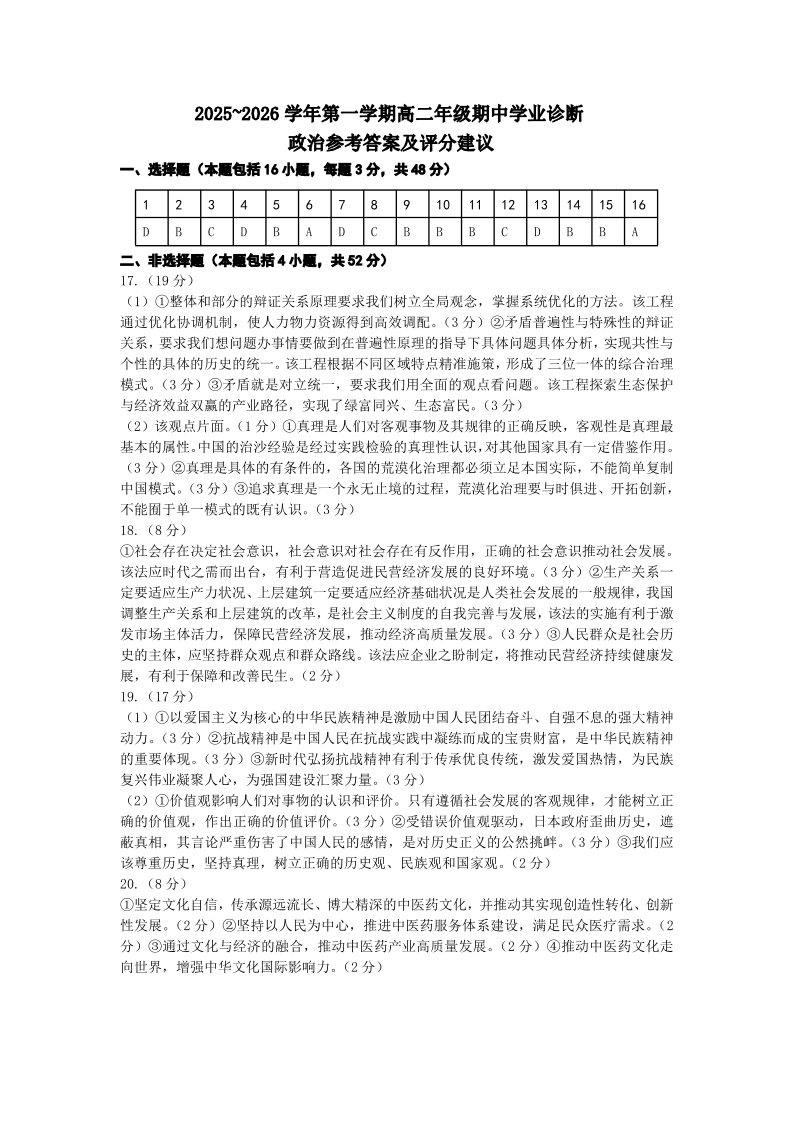 2025~2026 学年第一学期高二年级期中学业诊断
政治参考答案及评分建议

一、选择题（本题包括 16 小题，每题 3 分，共 48 分）

| 1 | 2 | 3 | 4 | 5 | 6 | 7 | 8 | 9 | 10 | 11 | 12 | 13 | 14 | 15 | 16 |
|---|---|---|---|---|---|---|---|---|---|---|---|---|---|---|---|
| D | B | C | D | B | A | D | C | B | B | B | C | D | B | B | A |

二、非选择题（本题包括 4 小题，共 52 分）
17.（19 分）
（1）①整体和部分的辩证关系原理要求我们树立全局观念，掌握系统优化的方法。该工程通过优化协调机制，使人力物力资源得到高效调配。（3 分）②矛盾普遍性与特殊性的辩证关系，要求我们想问题办事情要做到在普遍性原理的指导下具体问题具体分析，实现共性与个性的具体的历史的统一。该工程根据不同区域特点精准施策，形成了三位一体的综合治理模式。（3 分）③矛盾就是对立统一，要求我们用全面的观点看问题。该工程探索生态保护与经济效益双赢的产业路径，实现了绿富同兴、生态富民。（3 分）
（2）该观点片面。（1 分）①真理是人们对客观事物及其规律的正确反映，客观性是真理最基本的属性。中国的治沙经验是经过实践检验的真理性认识，对其他国家具有一定借鉴作用。（3 分）②真理是具体的有条件的，各国的荒漠化治理都必须立足本国实际，不能简单复制中国模式。（3 分）③追求真理是一个永无止境的过程，荒漠化治理要与时俱进、开拓创新，不能囿于单一模式的既有认识。（3 分）
18.（8 分）
①社会存在决定社会意识，社会意识对社会存在有反作用，正确的社会意识推动社会发展。该法应时代之需而出台，有利于营造促进民营经济发展的良好环境。（3 分）②生产关系一定要适应生产力状况、上层建筑一定要适应经济基础状况是人类社会发展的一般规律，我国调整生产关系和上层建筑的改革，是社会主义制度的自我完善与发展，该法的实施有利于激发市场主体活力，保障民营经济发展，推动经济高质量发展。（3 分）③人民群众是社会历史的主体，应坚持群众观点和群众路线。该法应企业之盼制定，将推动民营经济持续健康发展，有利于保障和改善民生。（2 分）
19.（17 分）
（1）①以爱国主义为核心的中华民族精神是激励中国人民团结奋斗、自强不息的强大精神动力。（3 分）②抗战精神是中国人民在抗战实践中凝练而成的宝贵财富，是中华民族精神的重要体现。（3 分）③新时代弘扬抗战精神有利于传承优良传统，激发爱国热情，为民族复兴伟业凝聚人心，为强国建设汇聚力量。（3 分）
（2）①价值观影响人们对事物的认识和评价。只有遵循社会发展的客观规律，才能树立正确的价值观，作出正确的价值评价。（3 分）②受错误价值观驱动，日本政府歪曲历史，遮蔽真相，其言论严重伤害了中国人民的感情，是对历史正义的公然挑衅。（3 分）③我们应该尊重历史，坚持真理，树立正确的历史观、民族观和国家观。（2 分）
20.（8 分）
①坚定文化自信，传承源远流长、博大精深的中医药文化，并推动其实现创造性转化、创新性发展。（2 分）②坚持以人民为中心，推进中医药服务体系建设，满足民众医疗需求。（2 分）③通过文化与经济的融合，推动中医药产业高质量发展。（2 分）④推动中医药文化走向世界，增强中华文化国际影响力。（2 分）